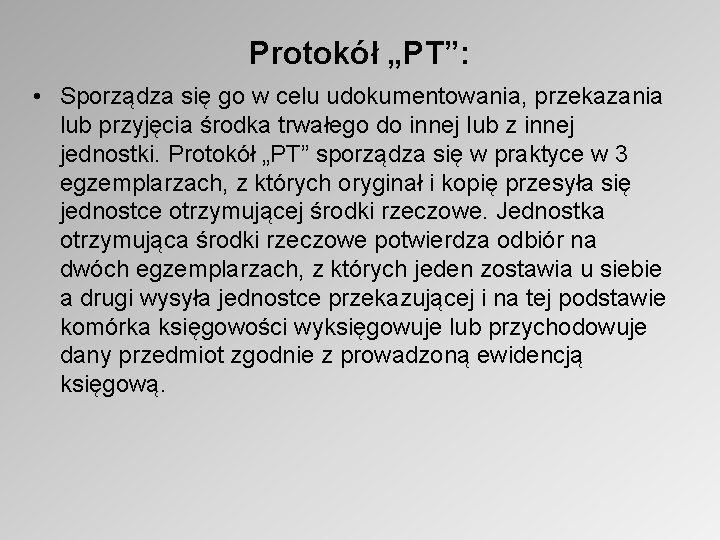 Protokół „PT”:

• Sporządza się go w celu udokumentowania, przekazania lub przyjęcia środka trwałego do innej lub z innej jednostki. Protokół „PT” sporządza się w praktyce w 3 egzemplarzach, z których oryginał i kopię przesyła się jednostce otrzymującej środki rzeczowe. Jednostka otrzymująca środki rzeczowe potwierdza odbiór na dwóch egzemplarzach, z których jeden zostawia u siebie a drugi wysyła jednostce przekazującej i na tej podstawie komórka księgowości wyksięgowuje lub przychodowuje dany przedmiot zgodnie z prowadzoną ewidencją księgową.